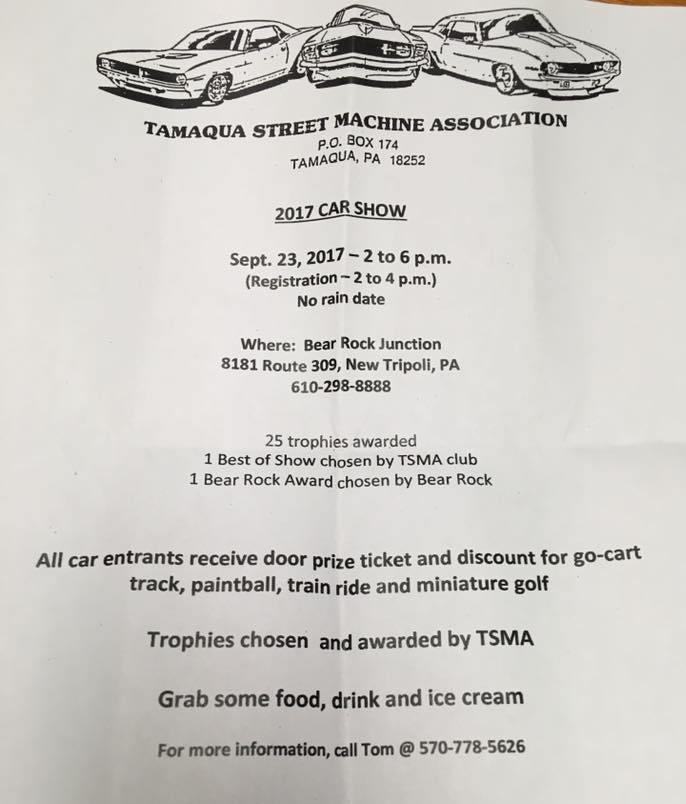 TAMAQUA STREET MACHINE ASSOCIATION
P.O. BOX 174
TAMAQUA, PA 18252

2017 CAR SHOW

Sept. 23, 2017 – 2 to 6 p.m.
(Registration – 2 to 4 p.m.)
No rain date

Where: Bear Rock Junction
8181 Route 309, New Tripoli, PA
610-298-8888

25 trophies awarded
1 Best of Show chosen by TSMA club
1 Bear Rock Award chosen by Bear Rock

All car entrants receive door prize ticket and discount for go-cart track, paintball, train ride and miniature golf

Trophies chosen and awarded by TSMA

Grab some food, drink and ice cream

For more information, call Tom @ 570-778-5626